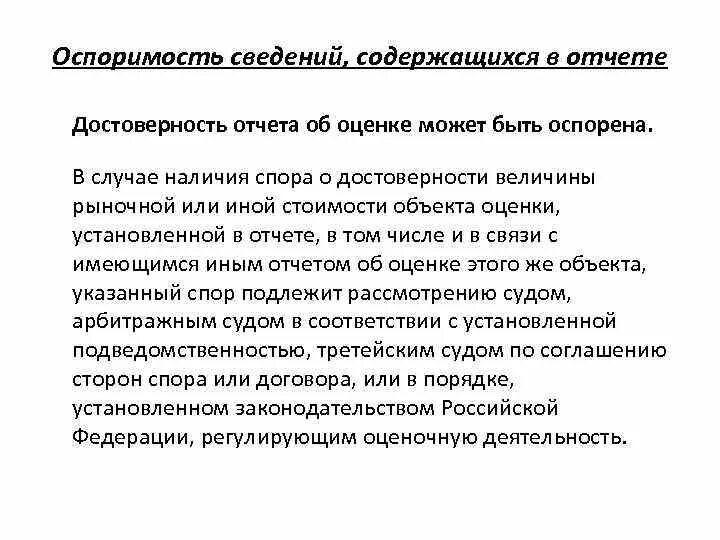 Оспоримость сведений, содержащихся в отчете

Достоверность отчета об оценке может быть оспорена.

В случае наличия спора о достоверности величины рыночной или иной стоимости объекта оценки, установленной в отчете, в том числе и в связи с имеющимся иным отчетом об оценке этого же объекта, указанный спор подлежит рассмотрению судом, арбитражным судом в соответствии с установленной подведомственностью, третейским судом по соглашению сторон спора или договора, или в порядке, установленном законодательством Российской Федерации, регулирующим оценочную деятельность.